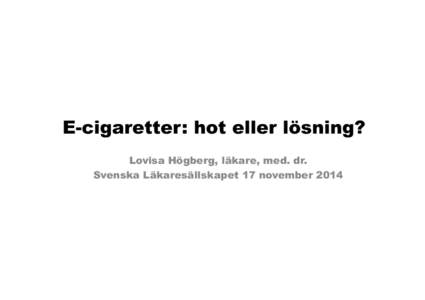 E-cigaretter: hot eller lösning?

Lovisa Högberg, läkare, med. dr.
Svenska Läkaresällskapet 17 november 2014